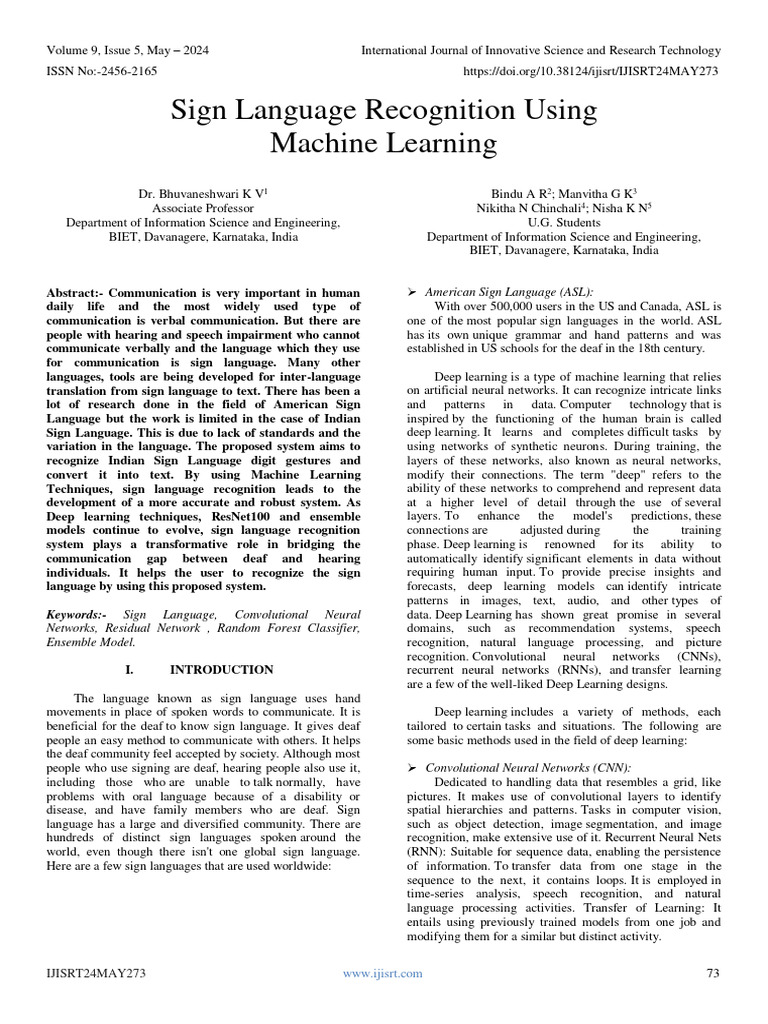 Volume 9, Issue 5, May – 2024
International Journal of Innovative Science and Research Technology
ISSN No:-2456-2165
https://doi.org/10.38124/ijisrt/IJISRT24MAY273

Sign Language Recognition Using Machine Learning

Dr. Bhuvaneshwari K V$^1$
Associate Professor
Department of Information Science and Engineering,
BIET, Davanagere, Karnataka, India

Bindu A R$^2$; Manvitha G K$^3$
Nikitha N Chinchali$^4$; Nisha K N$^5$
U.G. Students
Department of Information Science and Engineering,
BIET, Davanagere, Karnataka, India

Abstract:- Communication is very important in human daily life and the most widely used type of communication is verbal communication. But there are people with hearing and speech impairment who cannot communicate verbally and the language which they use for communication is sign language. Many other languages, tools are being developed for inter-language translation from sign language to text. There has been a lot of research done in the field of American Sign Language but the work is limited in the case of Indian Sign Language. This is due to lack of standards and the variation in the language. The proposed system aims to recognize Indian Sign Language digit gestures and convert it into text. By using Machine Learning Techniques, sign language recognition leads to the development of a more accurate and robust system. As Deep learning techniques, ResNet100 and ensemble models continue to evolve, sign language recognition system plays a transformative role in bridging the communication gap between deaf and hearing individuals. It helps the user to recognize the sign language by using this proposed system.

Keywords:- Sign Language, Convolutional Neural Networks, Residual Network , Random Forest Classifier, Ensemble Model.

I. INTRODUCTION

The language known as sign language uses hand movements in place of spoken words to communicate. It is beneficial for the deaf to know sign language. It gives deaf people an easy method to communicate with others. It helps the deaf community feel accepted by society. Although most people who use signing are deaf, hearing people also use it, including those who are unable to talk normally, have problems with oral language because of a disability or disease, and have family members who are deaf. Sign language has a large and diversified community. There are hundreds of distinct sign languages spoken around the world, even though there isn't one global sign language. Here are a few sign languages that are used worldwide:

➢ American Sign Language (ASL):
With over 500,000 users in the US and Canada, ASL is one of the most popular sign languages in the world. ASL has its own unique grammar and hand patterns and was established in US schools for the deaf in the 18th century.

Deep learning is a type of machine learning that relies on artificial neural networks. It can recognize intricate links and patterns in data. Computer technology that is inspired by the functioning of the human brain is called deep learning. It learns and completes difficult tasks by using networks of synthetic neurons. During training, the layers of these networks, also known as neural networks, modify their connections. The term "deep" refers to the ability of these networks to comprehend and represent data at a higher level of detail through the use of several layers. To enhance the model's predictions, these connections are adjusted during the training phase. Deep learning is renowned for its ability to automatically identify significant elements in data without requiring human input. To provide precise insights and forecasts, deep learning models can identify intricate patterns in images, text, audio, and other types of data. Deep Learning has shown great promise in several domains, such as recommendation systems, speech recognition, natural language processing, and picture recognition. Convolutional neural networks (CNNs), recurrent neural networks (RNNs), and transfer learning are a few of the well-liked Deep Learning designs.

Deep learning includes a variety of methods, each tailored to certain tasks and situations. The following are some basic methods used in the field of deep learning:

➢ Convolutional Neural Networks (CNN):
Dedicated to handling data that resembles a grid, like pictures. It makes use of convolutional layers to identify spatial hierarchies and patterns. Tasks in computer vision, such as object detection, image segmentation, and image recognition, make extensive use of it. Recurrent Neural Nets (RNN): Suitable for sequence data, enabling the persistence of information. To transfer data from one stage in the sequence to the next, it contains loops. It is employed in time-series analysis, speech recognition, and natural language processing activities. Transfer of Learning: It entails using previously trained models from one job and modifying them for a similar but distinct activity.

IJISRT24MAY273
www.ijisrt.com
73